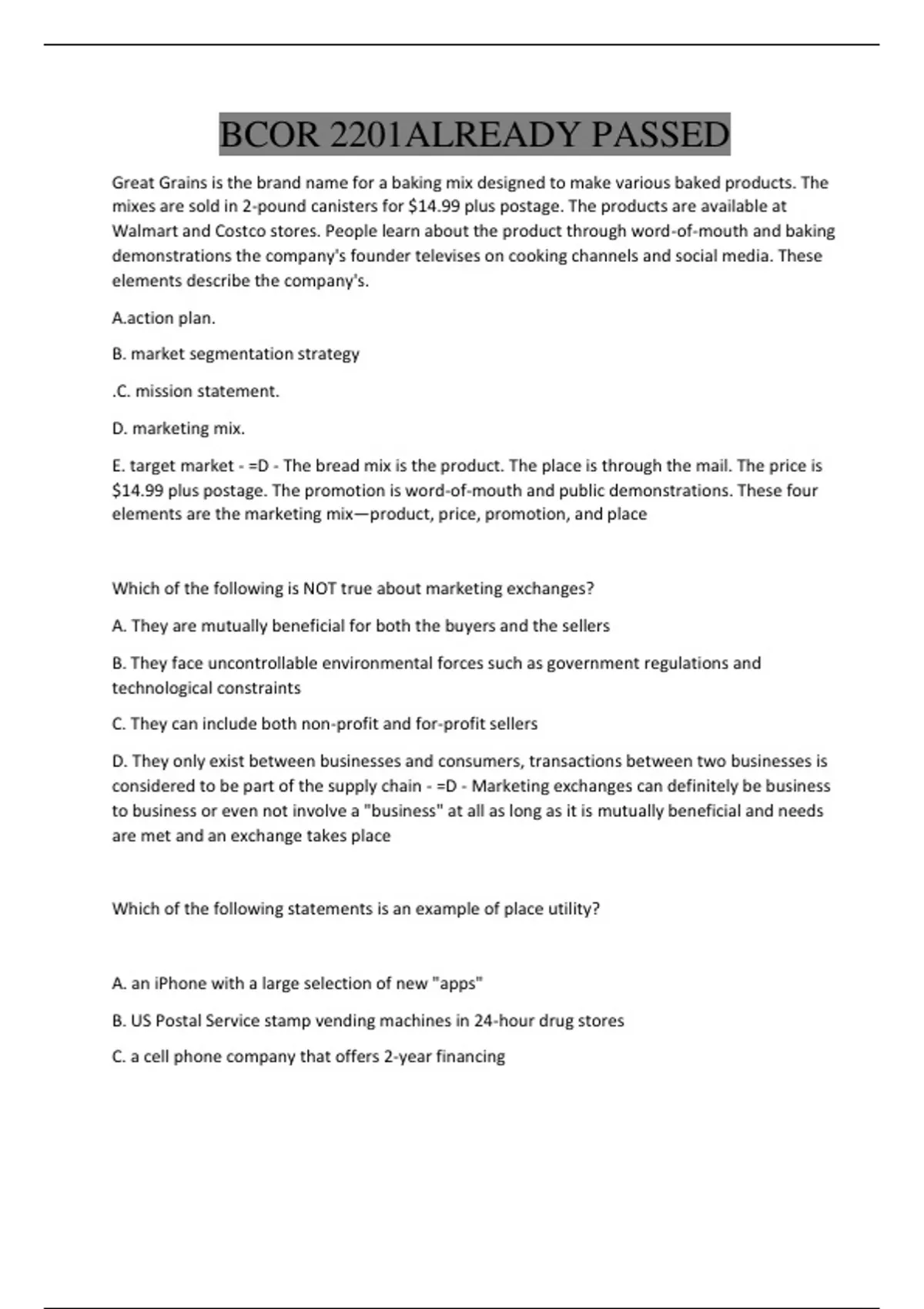 BCOR 2201ALREADY PASSED

Great Grains is the brand name for a baking mix designed to make various baked products. The mixes are sold in 2-pound canisters for \$14.99 plus postage. The products are available at Walmart and Costco stores. People learn about the product through word-of-mouth and baking demonstrations the company's founder televises on cooking channels and social media. These elements describe the company's.

A.action plan.

B. market segmentation strategy

.C. mission statement.

D. marketing mix.

E. target market - =D - The bread mix is the product. The place is through the mail. The price is \$14.99 plus postage. The promotion is word-of-mouth and public demonstrations. These four elements are the marketing mix—product, price, promotion, and place

Which of the following is NOT true about marketing exchanges?

A. They are mutually beneficial for both the buyers and the sellers

B. They face uncontrollable environmental forces such as government regulations and technological constraints

C. They can include both non-profit and for-profit sellers

D. They only exist between businesses and consumers, transactions between two businesses is considered to be part of the supply chain - =D - Marketing exchanges can definitely be business to business or even not involve a "business" at all as long as it is mutually beneficial and needs are met and an exchange takes place

Which of the following statements is an example of place utility?

A. an iPhone with a large selection of new "apps"

B. US Postal Service stamp vending machines in 24-hour drug stores

C. a cell phone company that offers 2-year financing